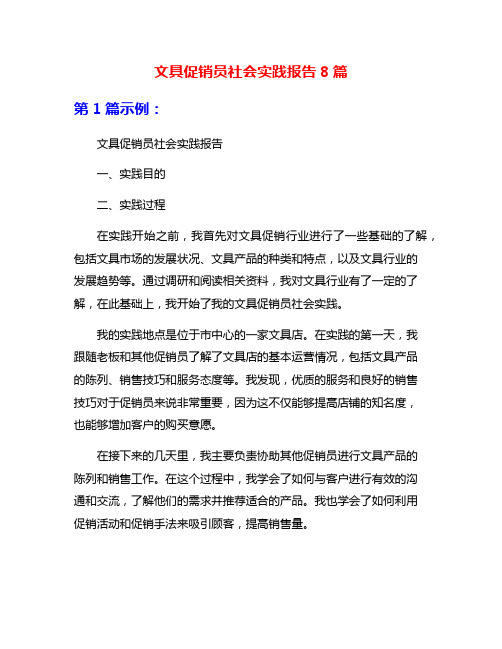 文具促销员社会实践报告 8 篇

第 1 篇示例：

文具促销员社会实践报告

一、实践目的

二、实践过程

在实践开始之前，我首先对文具促销行业进行了一些基础的了解，包括文具市场的发展状况、文具产品的种类和特点，以及文具行业的发展趋势等。通过调研和阅读相关资料，我对文具行业有了一定的了解，在此基础上，我开始了我的文具促销员社会实践。

我的实践地点是位于市中心的一家文具店。在实践的第一天，我跟随老板和其他促销员了解了文具店的基本运营情况，包括文具产品的陈列、销售技巧和服务态度等。我发现，优质的服务和良好的销售技巧对于促销员来说非常重要，因为这不仅能够提高店铺的知名度，也能够增加客户的购买意愿。

在接下来的几天里，我主要负责协助其他促销员进行文具产品的陈列和销售工作。在这个过程中，我学会了如何与客户进行有效的沟通和交流，了解他们的需求并推荐适合的产品。我也学会了如何利用促销活动和促销手法来吸引顾客，提高销售量。